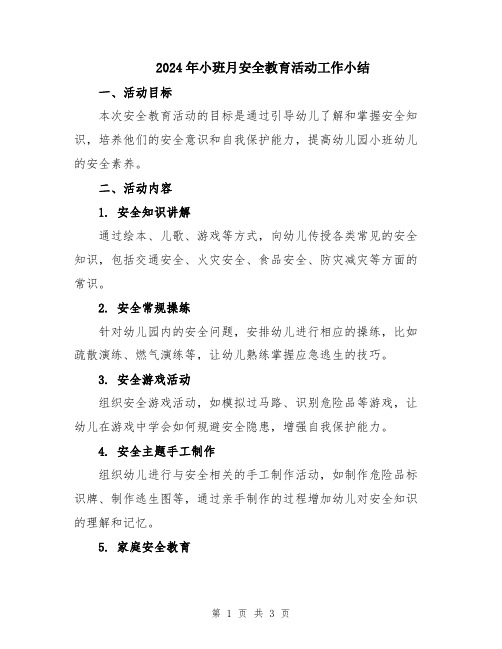 2024年小班月安全教育活动工作小结

一、活动目标

本次安全教育活动的目标是通过引导幼儿了解和掌握安全知识，培养他们的安全意识和自我保护能力，提高幼儿园小班幼儿的安全素养。

二、活动内容

1. 安全知识讲解

通过绘本、儿歌、游戏等方式，向幼儿传授各类常见的安全知识，包括交通安全、火灾安全、食品安全、防灾减灾等方面的常识。

2. 安全常规操练

针对幼儿园内的安全问题，安排幼儿进行相应的操练，比如疏散演练、燃气演练等，让幼儿熟练掌握应急逃生的技巧。

3. 安全游戏活动

组织安全游戏活动，如模拟过马路、识别危险品等游戏，让幼儿在游戏中学会如何规避安全隐患，增强自我保护能力。

4. 安全主题手工制作

组织幼儿进行与安全相关的手工制作活动，如制作危险品标识牌、制作逃生图等，通过亲手制作的过程增加幼儿对安全知识的理解和记忆。

5. 家庭安全教育

第 1 页 共 3 页